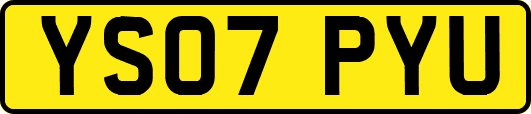 YS07 PYU